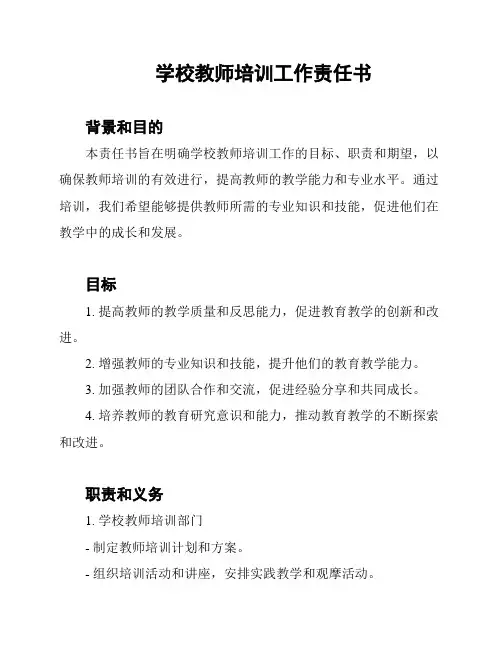 学校教师培训工作责任书

背景和目的

本责任书旨在明确学校教师培训工作的目标、职责和期望，以确保教师培训的有效进行，提高教师的教学能力和专业水平。通过培训，我们希望能够提供教师所需的专业知识和技能，促进他们在教学中的成长和发展。

目标

1. 提高教师的教学质量和反思能力，促进教育教学的创新和改进。

2. 增强教师的专业知识和技能，提升他们的教育教学能力。

3. 加强教师的团队合作和交流，促进经验分享和共同成长。

4. 培养教师的教育研究意识和能力，推动教育教学的不断探索和改进。

职责和义务

1. 学校教师培训部门

- 制定教师培训计划和方案。

- 组织培训活动和讲座，安排实践教学和观摩活动。